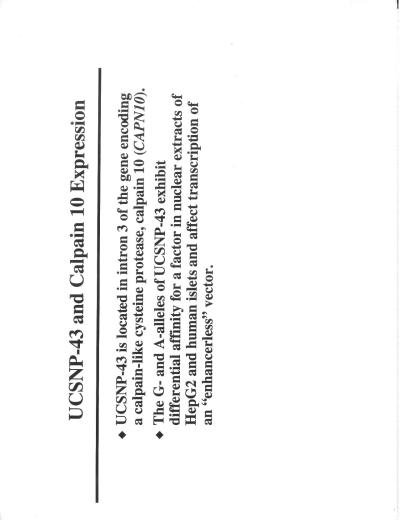 UCSNP-43 and Calpain 10 Expression

◆ UCSNP-43 is located in intron 3 of the gene encoding a calpain-like cysteine protease, calpain 10 (CAPN10).

◆ The G- and A-alleles of UCSNP-43 exhibit differential affinity for a factor in nuclear extracts of HepG2 and human islets and affect transcription of an "enhancerless" vector.